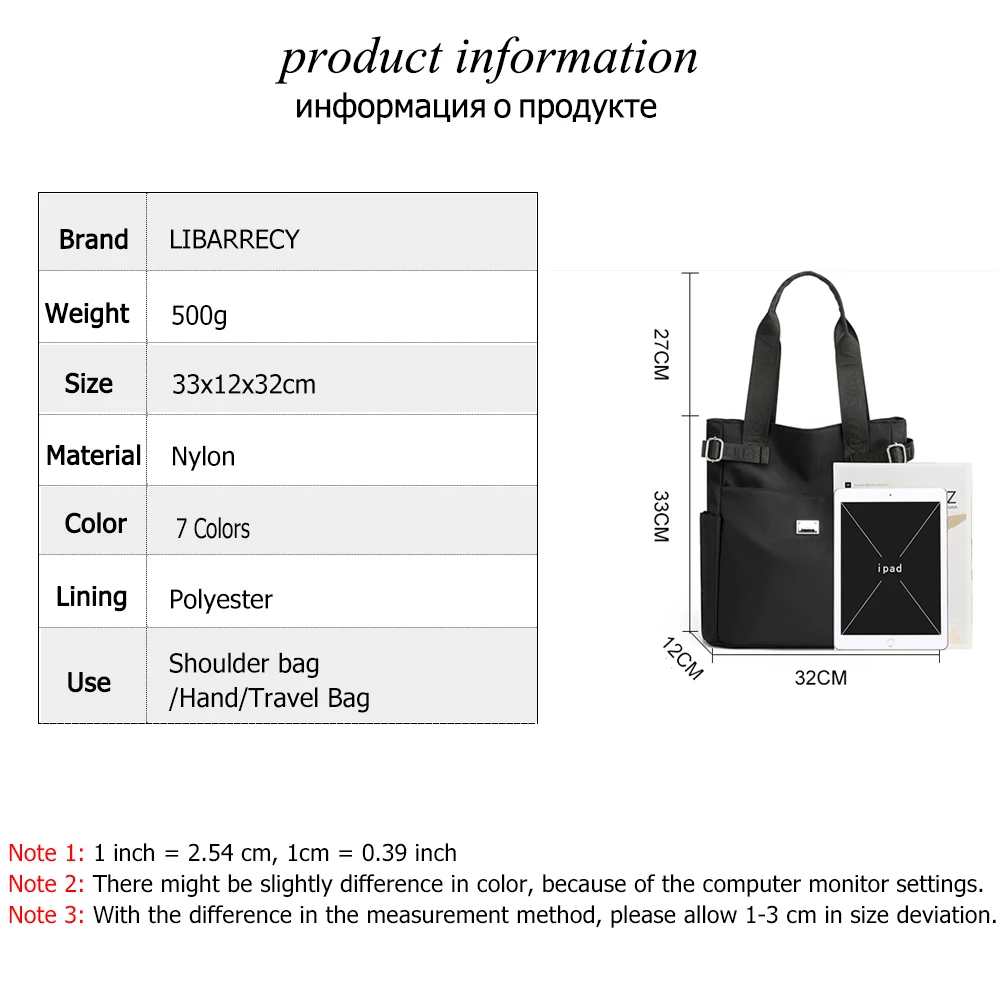 product information
информация о продукте

| Brand | LIBARRECY |
|---|---|
| Weight | 500g |
| Size | 33x12x32cm |
| Material | Nylon |
| Color | 7 Colors |
| Lining | Polyester |
| Use | Shoulder bag /Hand/Travel Bag |

27CM
33CM
12CM
32CM
ipad

Note 1: 1 inch = 2.54 cm, 1cm = 0.39 inch
Note 2: There might be slightly difference in color, because of the computer monitor settings.
Note 3: With the difference in the measurement method, please allow 1-3 cm in size deviation.